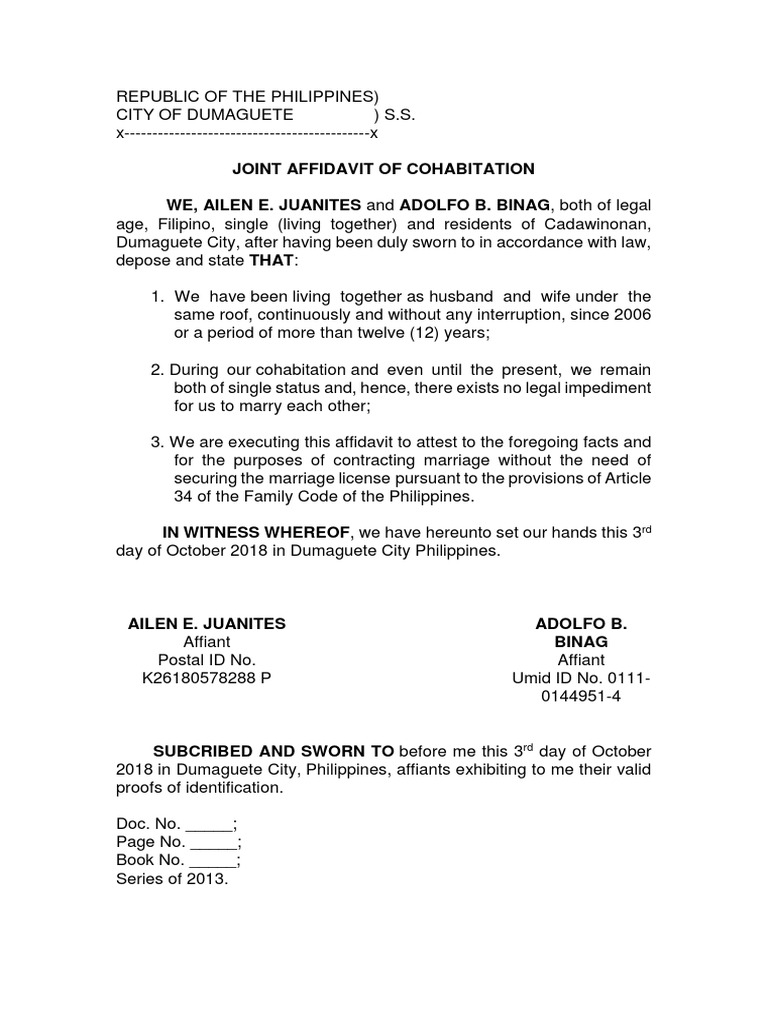 REPUBLIC OF THE PHILIPPINES)
CITY OF DUMAGUETE ) S.S.
x--------------------------------------------x

JOINT AFFIDAVIT OF COHABITATION

WE, AILEN E. JUANITES and ADOLFO B. BINAG, both of legal age, Filipino, single (living together) and residents of Cadawinonan, Dumaguete City, after having been duly sworn to in accordance with law, depose and state THAT:

1. We have been living together as husband and wife under the same roof, continuously and without any interruption, since 2006 or a period of more than twelve (12) years;

2. During our cohabitation and even until the present, we remain both of single status and, hence, there exists no legal impediment for us to marry each other;

3. We are executing this affidavit to attest to the foregoing facts and for the purposes of contracting marriage without the need of securing the marriage license pursuant to the provisions of Article 34 of the Family Code of the Philippines.

IN WITNESS WHEREOF, we have hereunto set our hands this 3$^{rd}$ day of October 2018 in Dumaguete City Philippines.

AILEN E. JUANITES
Affiant
Postal ID No.
K26180578288 P

ADOLFO B. BINAG
Affiant
Umid ID No. 0111-0144951-4

SUBCRIBED AND SWORN TO before me this 3$^{rd}$ day of October 2018 in Dumaguete City, Philippines, affiants exhibiting to me their valid proofs of identification.

Doc. No. _____;
Page No. _____;
Book No. _____;
Series of 2013.